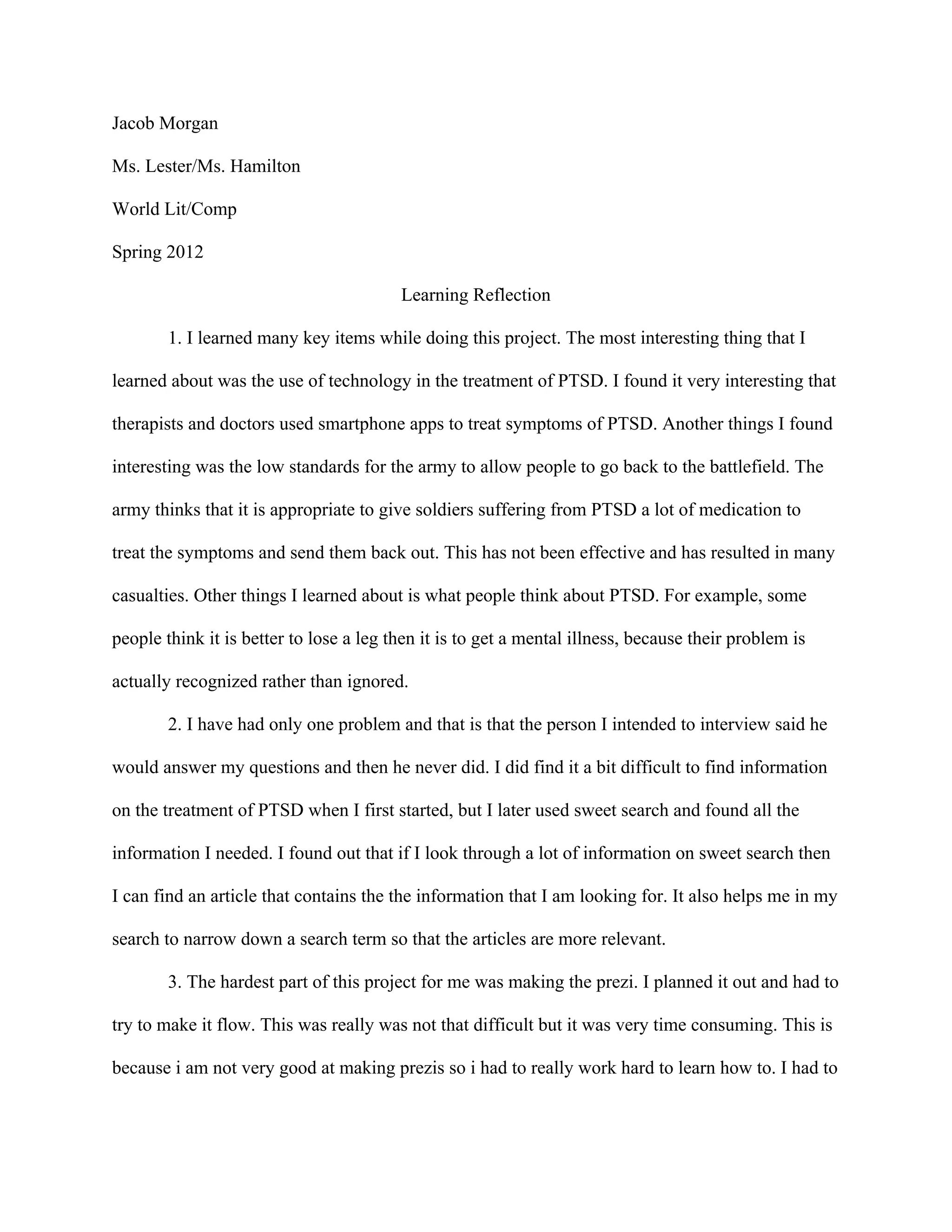 Jacob Morgan

Ms. Lester/Ms. Hamilton

World Lit/Comp

Spring 2012

Learning Reflection

1. I learned many key items while doing this project. The most interesting thing that I learned about was the use of technology in the treatment of PTSD. I found it very interesting that therapists and doctors used smartphone apps to treat symptoms of PTSD. Another things I found interesting was the low standards for the army to allow people to go back to the battlefield. The army thinks that it is appropriate to give soldiers suffering from PTSD a lot of medication to treat the symptoms and send them back out. This has not been effective and has resulted in many casualties. Other things I learned about is what people think about PTSD. For example, some people think it is better to lose a leg then it is to get a mental illness, because their problem is actually recognized rather than ignored.

2. I have had only one problem and that is that the person I intended to interview said he would answer my questions and then he never did. I did find it a bit difficult to find information on the treatment of PTSD when I first started, but I later used sweet search and found all the information I needed. I found out that if I look through a lot of information on sweet search then I can find an article that contains the the information that I am looking for. It also helps me in my search to narrow down a search term so that the articles are more relevant.

3. The hardest part of this project for me was making the prezi. I planned it out and had to try to make it flow. This was really was not that difficult but it was very time consuming. This is because i am not very good at making prezis so i had to really work hard to learn how to. I had to